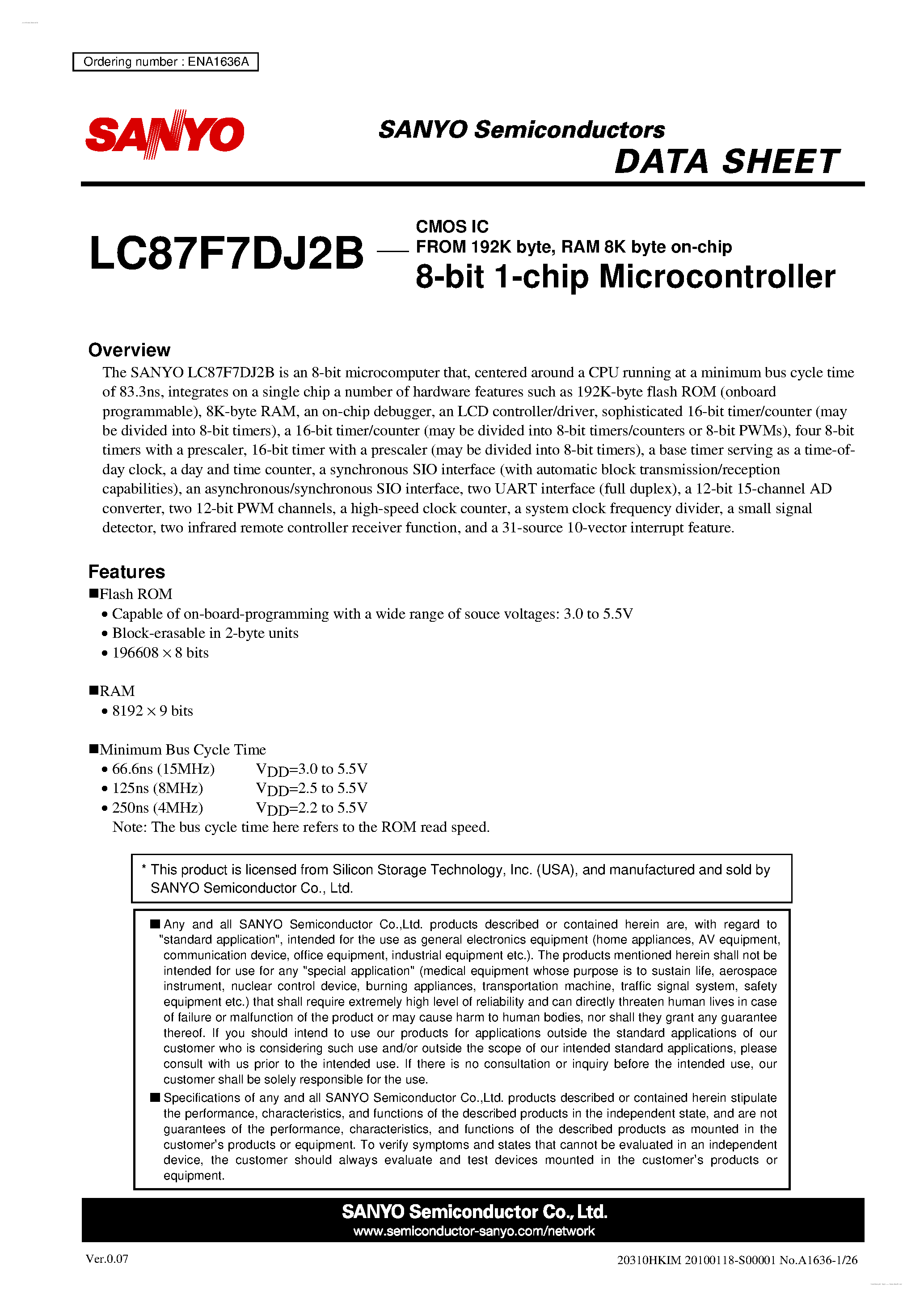 Ordering number : ENA1636A

SANYO

SANYO Semiconductors
DATA SHEET

LC87F7DJ2B — CMOS IC
FROM 192K byte, RAM 8K byte on-chip
8-bit 1-chip Microcontroller

Overview

The SANYO LC87F7DJ2B is an 8-bit microcomputer that, centered around a CPU running at a minimum bus cycle time of 83.3ns, integrates on a single chip a number of hardware features such as 192K-byte flash ROM (onboard programmable), 8K-byte RAM, an on-chip debugger, an LCD controller/driver, sophisticated 16-bit timer/counter (may be divided into 8-bit timers), a 16-bit timer/counter (may be divided into 8-bit timers/counters or 8-bit PWMs), four 8-bit timers with a prescaler, 16-bit timer with a prescaler (may be divided into 8-bit timers), a base timer serving as a time-of-day clock, a day and time counter, a synchronous SIO interface (with automatic block transmission/reception capabilities), an asynchronous/synchronous SIO interface, two UART interface (full duplex), a 12-bit 15-channel AD converter, two 12-bit PWM channels, a high-speed clock counter, a system clock frequency divider, a small signal detector, two infrared remote controller receiver function, and a 31-source 10-vector interrupt feature.

Features

■Flash ROM
• Capable of on-board-programming with a wide range of souce voltages: 3.0 to 5.5V
• Block-erasable in 2-byte units
• 196608 × 8 bits

■RAM
• 8192 × 9 bits

■Minimum Bus Cycle Time
• 66.6ns (15MHz) $V_{DD}$=3.0 to 5.5V
• 125ns (8MHz) $V_{DD}$=2.5 to 5.5V
• 250ns (4MHz) $V_{DD}$=2.2 to 5.5V
Note: The bus cycle time here refers to the ROM read speed.

* This product is licensed from Silicon Storage Technology, Inc. (USA), and manufactured and sold by SANYO Semiconductor Co., Ltd.

■ Any and all SANYO Semiconductor Co.,Ltd. products described or contained herein are, with regard to "standard application", intended for the use as general electronics equipment (home appliances, AV equipment, communication device, office equipment, industrial equipment etc.). The products mentioned herein shall not be intended for use for any "special application" (medical equipment whose purpose is to sustain life, aerospace instrument, nuclear control device, burning appliances, transportation machine, traffic signal system, safety equipment etc.) that shall require extremely high level of reliability and can directly threaten human lives in case of failure or malfunction of the product or may cause harm to human bodies, nor shall they grant any guarantee thereof. If you should intend to use our products for applications outside the standard applications of our customer who is considering such use and/or outside the scope of our intended standard applications, please consult with us prior to the intended use. If there is no consultation or inquiry before the intended use, our customer shall be solely responsible for the use.
■ Specifications of any and all SANYO Semiconductor Co.,Ltd. products described or contained herein stipulate the performance, characteristics, and functions of the described products in the independent state, and are not guarantees of the performance, characteristics, and functions of the described products as mounted in the customer's products or equipment. To verify symptoms and states that cannot be evaluated in an independent device, the customer should always evaluate and test devices mounted in the customer's products or equipment.

SANYO Semiconductor Co., Ltd.
www.semiconductor-sanyo.com/network

Ver.0.07
20310HKIM 20100118-S00001 No.A1636-1/26